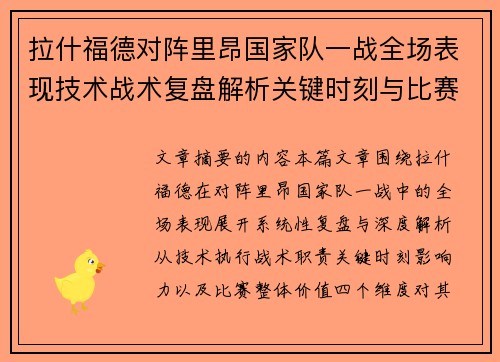 拉什福德对阵里昂国家队一战全场表现技术战术复盘解析关键时刻与比赛

文章摘要的内容本篇文章围绕拉什福德在对阵里昂国家队一战中的全场表现展开系统性复盘与深度解析从技术执行战术职责关键时刻影响力以及比赛整体价值四个维度对其